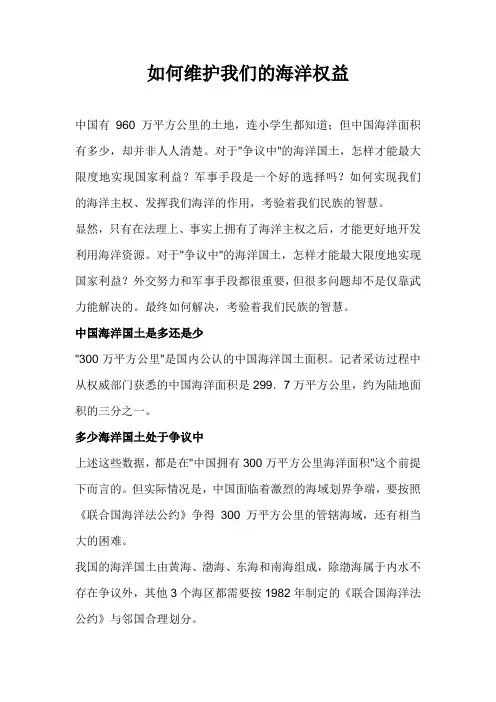 如何维护我们的海洋权益

中国有 960 万平方公里的土地，连小学生都知道；但中国海洋面积有多少，却并非人人清楚。对于"争议中"的海洋国土，怎样才能最大限度地实现国家利益？军事手段是一个好的选择吗？如何实现我们的海洋主权、发挥我们海洋的作用，考验着我们民族的智慧。

显然，只有在法理上、事实上拥有了海洋主权之后，才能更好地开发利用海洋资源。对于"争议中"的海洋国土，怎样才能最大限度地实现国家利益？外交努力和军事手段都很重要，但很多问题却不是仅靠武力能解决的。最终如何解决，考验着我们民族的智慧。

中国海洋国土是多还是少

"300 万平方公里"是国内公认的中国海洋国土面积。记者采访过程中从权威部门获悉的中国海洋面积是 299．7 万平方公里，约为陆地面积的三分之一。

多少海洋国土处于争议中

上述这些数据，都是在"中国拥有 300 万平方公里海洋面积"这个前提下而言的。但实际情况是，中国面临着激烈的海域划界争端，要按照《联合国海洋法公约》争得 300 万平方公里的管辖海域，还有相当大的困难。

我国的海洋国土由黄海、渤海、东海和南海组成，除渤海属于内水不存在争议外，其他 3 个海区都需要按 1982 年制定的《联合国海洋法公约》与邻国合理划分。